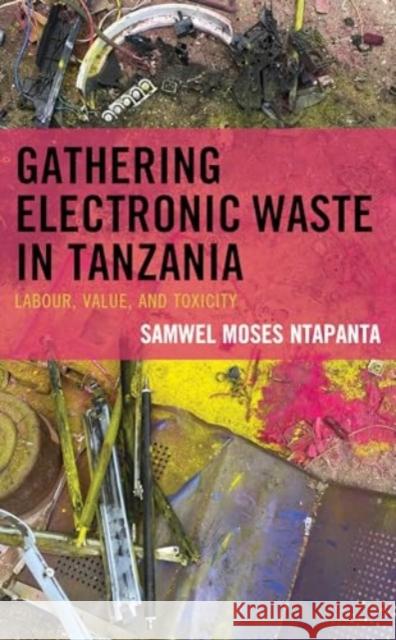 GATHERING ELECTRONIC WASTE IN TANZANIA

LABOUR, VALUE, AND TOXICITY

SAMWEL MOSES NTAPANTA

Kraina Książek